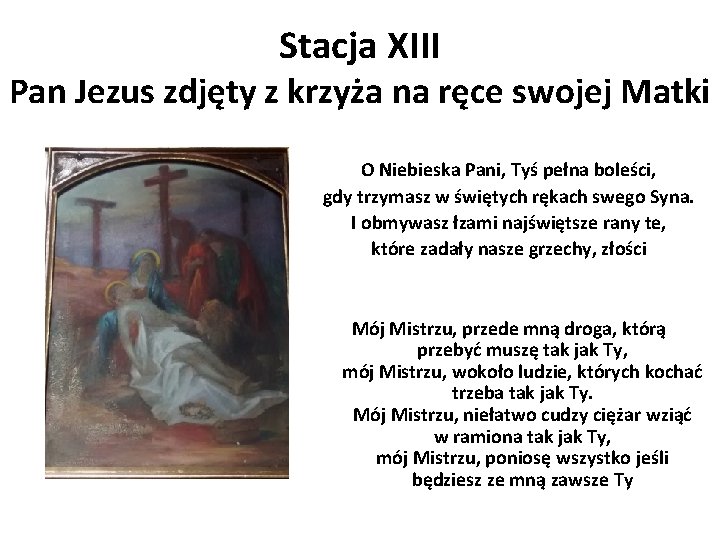 Stacja XIII
Pan Jezus zdjęty z krzyża na ręce swojej Matki

O Niebieska Pani, Tyś pełna boleści,
gdy trzymasz w świętych rękach swego Syna.
I obmywasz łzami najświętsze rany te,
które zadały nasze grzechy, złości

Mój Mistrzu, przede mną droga, którą
przebyć muszę tak jak Ty,
mój Mistrzu, wokoło ludzie, których kochać
trzeba tak jak Ty.
Mój Mistrzu, niełatwo cudzy ciężar wziąć
w ramiona tak jak Ty,
mój Mistrzu, poniosę wszystko jeśli
będziesz ze mną zawsze Ty